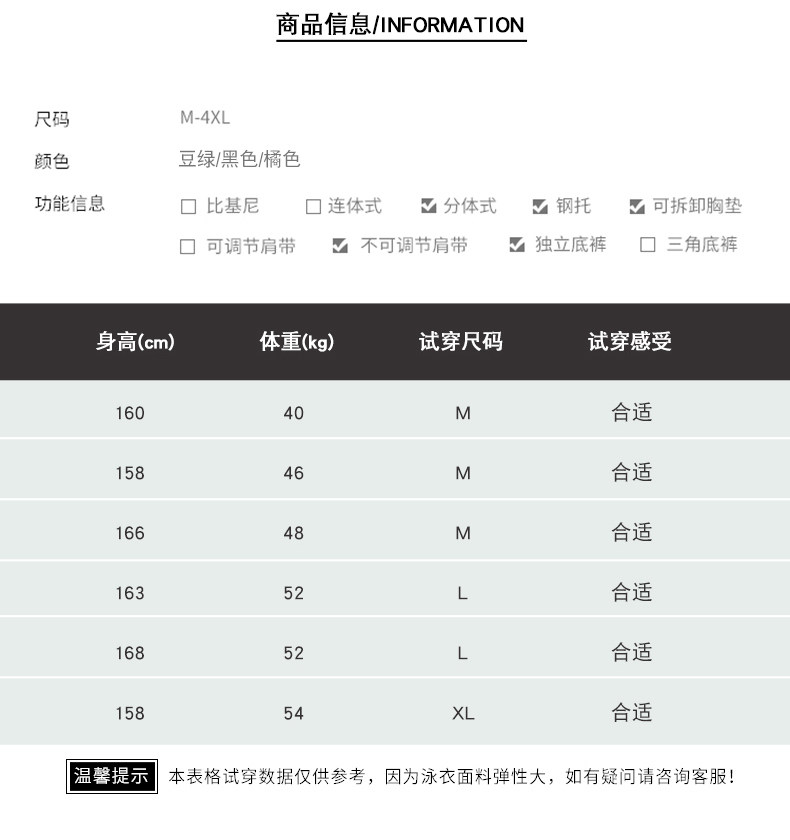 商品信息/INFORMATION

尺码 M-4XL

颜色 豆绿/黑色/橘色

功能信息 ☐ 比基尼 ☐ 连体式 ☑ 分体式 ☑ 钢托 ☑ 可拆卸胸垫
☐ 可调节肩带 ☑ 不可调节肩带 ☑ 独立底裤 ☐ 三角底裤

| 身高(cm) | 体重(kg) | 试穿尺码 | 试穿感受 |
|---|---|---|---|
| 160 | 40 | M | 合适 |
| 158 | 46 | M | 合适 |
| 166 | 48 | M | 合适 |
| 163 | 52 | L | 合适 |
| 168 | 52 | L | 合适 |
| 158 | 54 | XL | 合适 |

温馨提示 本表格试穿数据仅供参考，因为泳衣面料弹性大，如有疑问请咨询客服！